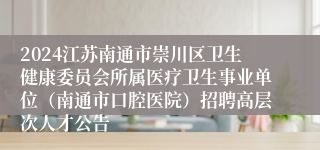 2024江苏南通市崇川区卫生健康委员会所属医疗卫生事业单位（南通市口腔医院）招聘高层次人才公告